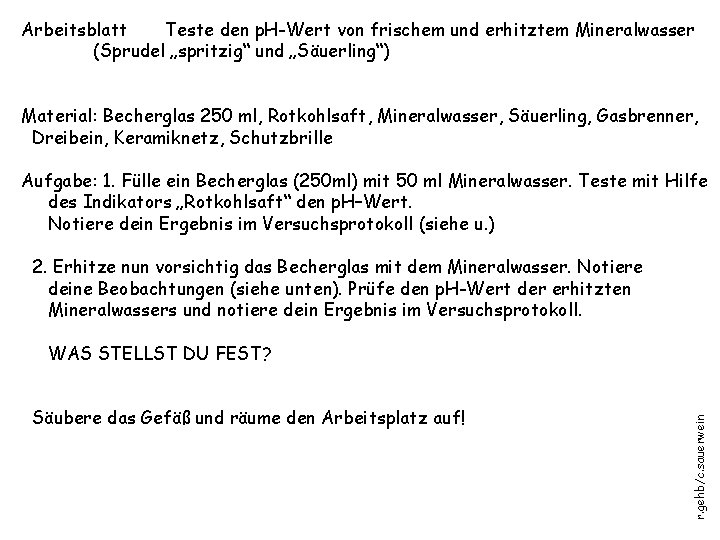 Arbeitsblatt Teste den pH-Wert von frischem und erhitztem Mineralwasser (Sprudel „spritzig“ und „Säuerling“)

Material: Becherglas 250 ml, Rotkohlsaft, Mineralwasser, Säuerling, Gasbrenner, Dreibein, Keramiknetz, Schutzbrille

Aufgabe: 1. Fülle ein Becherglas (250ml) mit 50 ml Mineralwasser. Teste mit Hilfe des Indikators „Rotkohlsaft“ den pH–Wert.
Notiere dein Ergebnis im Versuchsprotokoll (siehe u.)

2. Erhitze nun vorsichtig das Becherglas mit dem Mineralwasser. Notiere deine Beobachtungen (siehe unten). Prüfe den pH-Wert der erhitzten Mineralwassers und notiere dein Ergebnis im Versuchsprotokoll.

WAS STELLST DU FEST?

Säubere das Gefäß und räume den Arbeitsplatz auf!

r.gehb/c.sauerwein